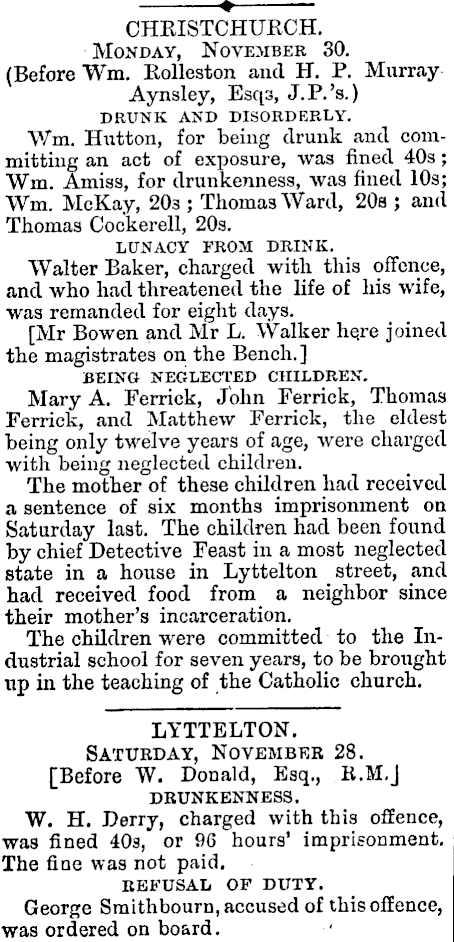 CHRISTCHURCH.
MONDAY, NOVEMBER 30.
(Before Wm. Rolleston and H. P. Murray Aynsley, Esqs, J.P.'s.)

DRUNK AND DISORDERLY.

Wm. Hutton, for being drunk and committing an act of exposure, was fined 40s; Wm. Amiss, for drunkenness, was fined 10s; Wm. McKay, 20s; Thomas Ward, 20s; and Thomas Cockerell, 20s.

LUNACY FROM DRINK.

Walter Baker, charged with this offence, and who had threatened the life of his wife, was remanded for eight days.

[Mr Bowen and Mr L. Walker here joined the magistrates on the Bench.]

BEING NEGLECTED CHILDREN.

Mary A. Ferrick, John Ferrick, Thomas Ferrick, and Matthew Ferrick, the eldest being only twelve years of age, were charged with being neglected children.

The mother of these children had received a sentence of six months imprisonment on Saturday last. The children had been found by chief Detective Feast in a most neglected state in a house in Lyttelton street, and had received food from a neighbor since their mother's incarceration.

The children were committed to the Industrial school for seven years, to be brought up in the teaching of the Catholic church.

LYTTELTON.
SATURDAY, NOVEMBER 28.
[Before W. Donald, Esq., R.M.]

DRUNKENNESS.

W. H. Derry, charged with this offence, was fined 40s, or 96 hours' imprisonment. The fine was not paid.

REFUSAL OF DUTY.

George Smithbourn, accused of this offence, was ordered on board.